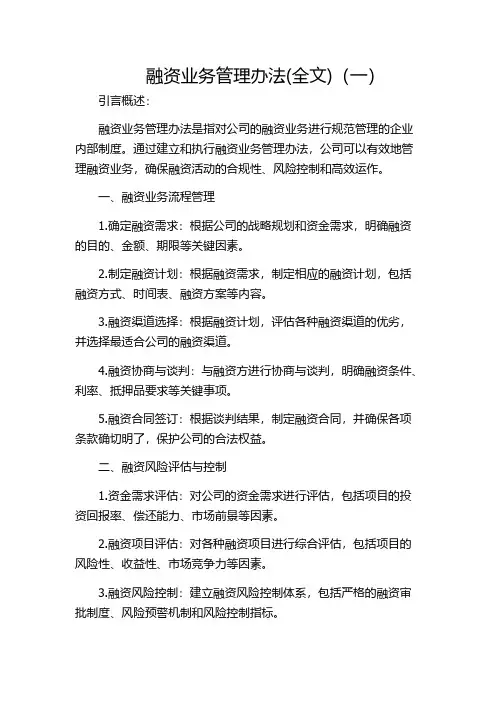 融资业务管理办法(全文)（一）

引言概述：

融资业务管理办法是指对公司的融资业务进行规范管理的企业内部制度。通过建立和执行融资业务管理办法，公司可以有效地管理融资业务，确保融资活动的合规性、风险控制和高效运作。

一、融资业务流程管理

1.确定融资需求：根据公司的战略规划和资金需求，明确融资的目的、金额、期限等关键因素。

2.制定融资计划：根据融资需求，制定相应的融资计划，包括融资方式、时间表、融资方案等内容。

3.融资渠道选择：根据融资计划，评估各种融资渠道的优劣，并选择最适合公司的融资渠道。

4.融资协商与谈判：与融资方进行协商与谈判，明确融资条件、利率、抵押品要求等关键事项。

5.融资合同签订：根据谈判结果，制定融资合同，并确保各项条款确切明了，保护公司的合法权益。

二、融资风险评估与控制

1.资金需求评估：对公司的资金需求进行评估，包括项目的投资回报率、偿还能力、市场前景等因素。

2.融资项目评估：对各种融资项目进行综合评估，包括项目的风险性、收益性、市场竞争力等因素。

3.融资风险控制：建立融资风险控制体系，包括严格的融资审批制度、风险预警机制和风险控制指标。